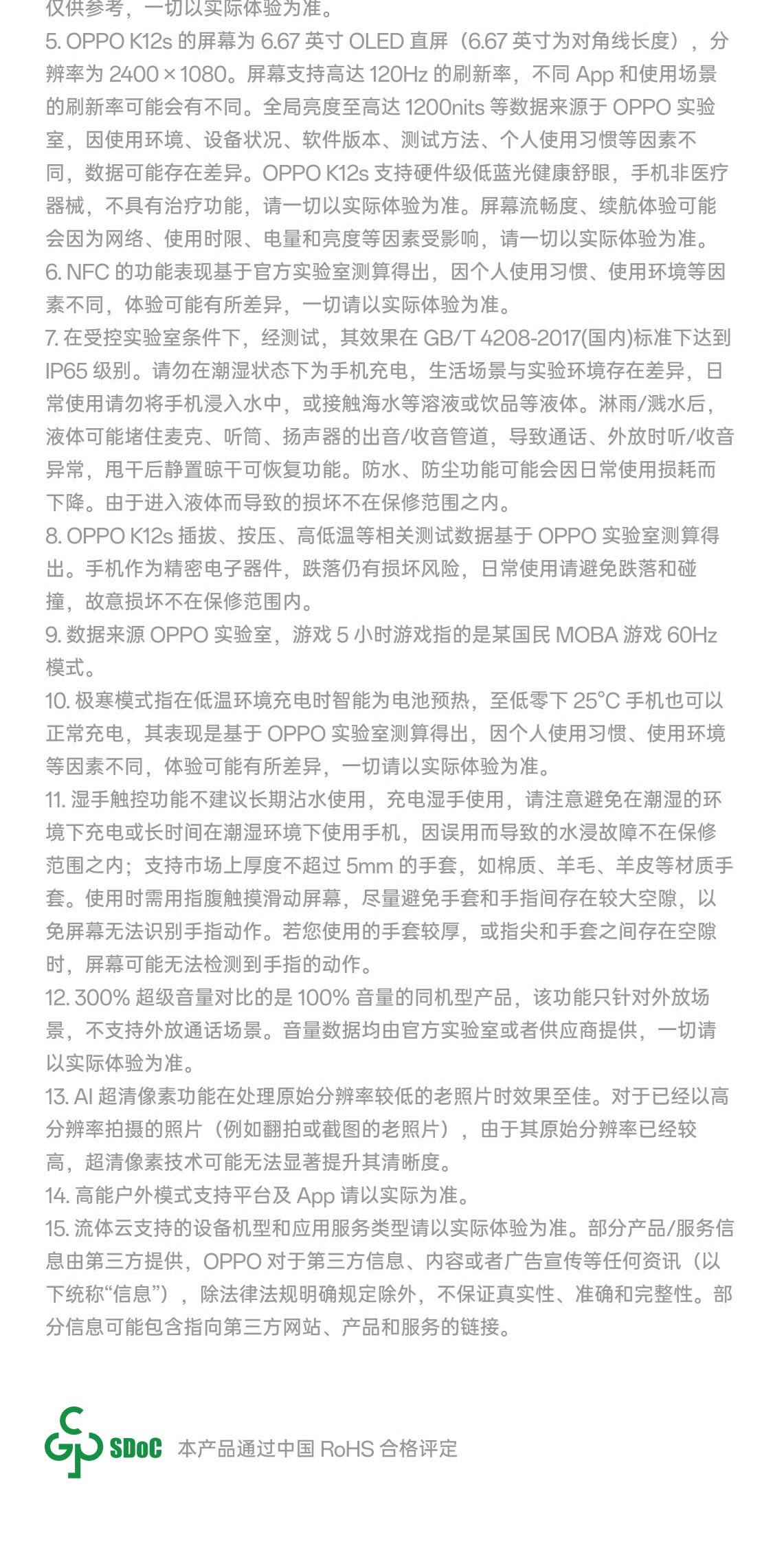 仅供参考，一切以实际体验为准。
5. OPPO K12s 的屏幕为 6.67 英寸 OLED 直屏（6.67 英寸为对角线长度），分辨率为 2400 × 1080。屏幕支持高达 120Hz 的刷新率，不同 App 和使用场景的刷新率可能会有不同。全局亮度至高达 1200nits 等数据来源于 OPPO 实验室，因使用环境、设备状况、软件版本、测试方法、个人使用习惯等因素不同，数据可能存在差异。OPPO K12s 支持硬件级低蓝光健康舒眼，手机非医疗器械，不具有治疗功能，请一切以实际体验为准。屏幕流畅度、续航体验可能会因为网络、使用时限、电量和亮度等因素受影响，请一切以实际体验为准。
6. NFC 的功能表现基于官方实验室测算得出，因个人使用习惯、使用环境等因素不同，体验可能有所差异，一切请以实际体验为准。
7. 在受控实验室条件下，经测试，其效果在 GB/T 4208-2017(国内)标准下达到 IP65 级别。请勿在潮湿状态下为手机充电，生活场景与实验环境存在差异，日常使用请勿将手机浸入水中，或接触海水等溶液或饮品等液体。淋雨/溅水后，液体可能堵住麦克、听筒、扬声器的出音/收音管道，导致通话、外放时听/收音异常，甩干后静置晾干可恢复功能。防水、防尘功能可能会因日常使用损耗而下降。由于进入液体而导致的损坏不在保修范围之内。
8. OPPO K12s 插拔、按压、高低温等相关测试数据基于 OPPO 实验室测算得出。手机作为精密电子器件，跌落仍有损坏风险，日常使用请避免跌落和碰撞，故意损坏不在保修范围内。
9. 数据来源 OPPO 实验室，游戏 5 小时游戏指的是某国民 MOBA 游戏 60Hz 模式。
10. 极寒模式指在低温环境充电时智能为电池预热，至低零下 25°C 手机也可以正常充电，其表现是基于 OPPO 实验室测算得出，因个人使用习惯、使用环境等因素不同，体验可能有所差异，一切请以实际体验为准。
11. 湿手触控功能不建议长期沾水使用，充电湿手使用，请注意避免在潮湿的环境下充电或长时间在潮湿环境下使用手机，因误用而导致的水浸故障不在保修范围之内；支持市场上厚度不超过 5mm 的手套，如棉质、羊毛、羊皮等材质手套。使用时需用指腹触摸滑动屏幕，尽量避免手套和手指间存在较大空隙，以免屏幕无法识别手指动作。若您使用的手套较厚，或指尖和手套之间存在空隙时，屏幕可能无法检测到手指的动作。
12. 300% 超级音量对比的是 100% 音量的同机型产品，该功能只针对外放场景，不支持外放通话场景。音量数据均由官方实验室或者供应商提供，一切请以实际体验为准。
13. AI 超清像素功能在处理原始分辨率较低的老照片时效果至佳。对于已经以高分辨率拍摄的照片（例如翻拍或截图的老照片），由于其原始分辨率已经较高，超清像素技术可能无法显著提升其清晰度。
14. 高能户外模式支持平台及 App 请以实际为准。
15. 流体云支持的设备机型和应用服务类型请以实际体验为准。部分产品/服务信息由第三方提供，OPPO 对于第三方信息、内容或者广告宣传等任何资讯（以下统称“信息”），除法律法规明确规定除外，不保证真实性、准确和完整性。部分信息可能包含指向第三方网站、产品和服务的链接。

SDoC 本产品通过中国 RoHS 合格评定